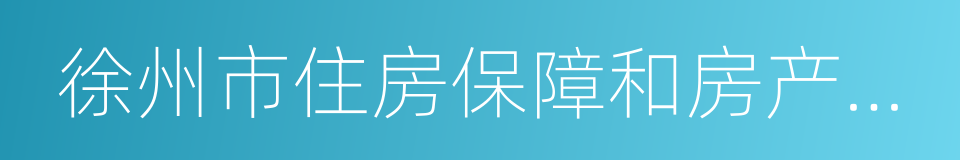 徐州市住房保障和房产...